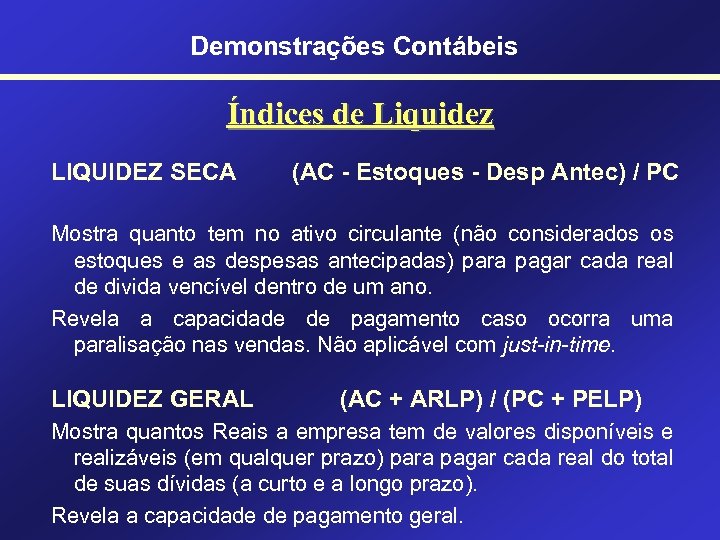 Demonstrações Contábeis

Índices de Liquidez

LIQUIDEZ SECA (AC - Estoques - Desp Antec) / PC

Mostra quanto tem no ativo circulante (não considerados os estoques e as despesas antecipadas) para pagar cada real de divida vencível dentro de um ano.

Revela a capacidade de pagamento caso ocorra uma paralisação nas vendas. Não aplicável com just-in-time.

LIQUIDEZ GERAL (AC + ARLP) / (PC + PELP)

Mostra quantos Reais a empresa tem de valores disponíveis e realizáveis (em qualquer prazo) para pagar cada real do total de suas dívidas (a curto e a longo prazo).

Revela a capacidade de pagamento geral.